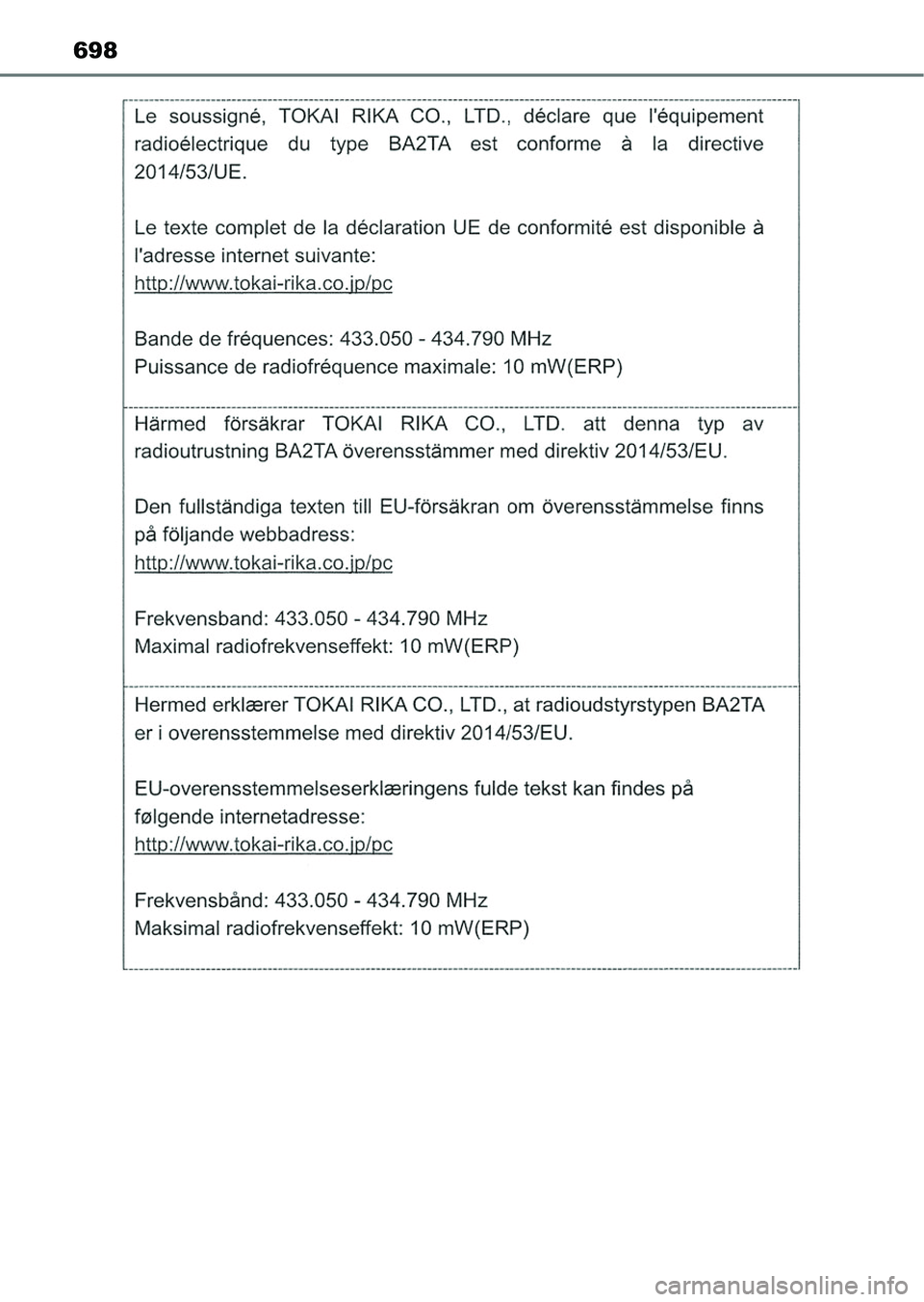 698

Le soussigné, TOKAI RIKA CO., LTD., déclare que l'équipement radioélectrique du type BA2TA est conforme à la directive 2014/53/UE.

Le texte complet de la déclaration UE de conformité est disponible à l'adresse internet suivante:
http://www.tokai-rika.co.jp/pc

Bande de fréquences: 433.050 - 434.790 MHz
Puissance de radiofréquence maximale: 10 mW(ERP)

Härmed försäkrar TOKAI RIKA CO., LTD. att denna typ av radioutrustning BA2TA överensstämmer med direktiv 2014/53/EU.

Den fullständiga texten till EU-försäkran om överensstämmelse finns på följande webbadress:
http://www.tokai-rika.co.jp/pc

Frekvensband: 433.050 - 434.790 MHz
Maximal radiofrekvenseffekt: 10 mW(ERP)

Hermed erklærer TOKAI RIKA CO., LTD., at radioudstyrstypen BA2TA er i overensstemmelse med direktiv 2014/53/EU.

EU-overensstemmelseserklæringens fulde tekst kan findes på følgende internetadresse:
http://www.tokai-rika.co.jp/pc

Frekvensbånd: 433.050 - 434.790 MHz
Maksimal radiofrekvenseffekt: 10 mW(ERP)

carmanualsonline.info